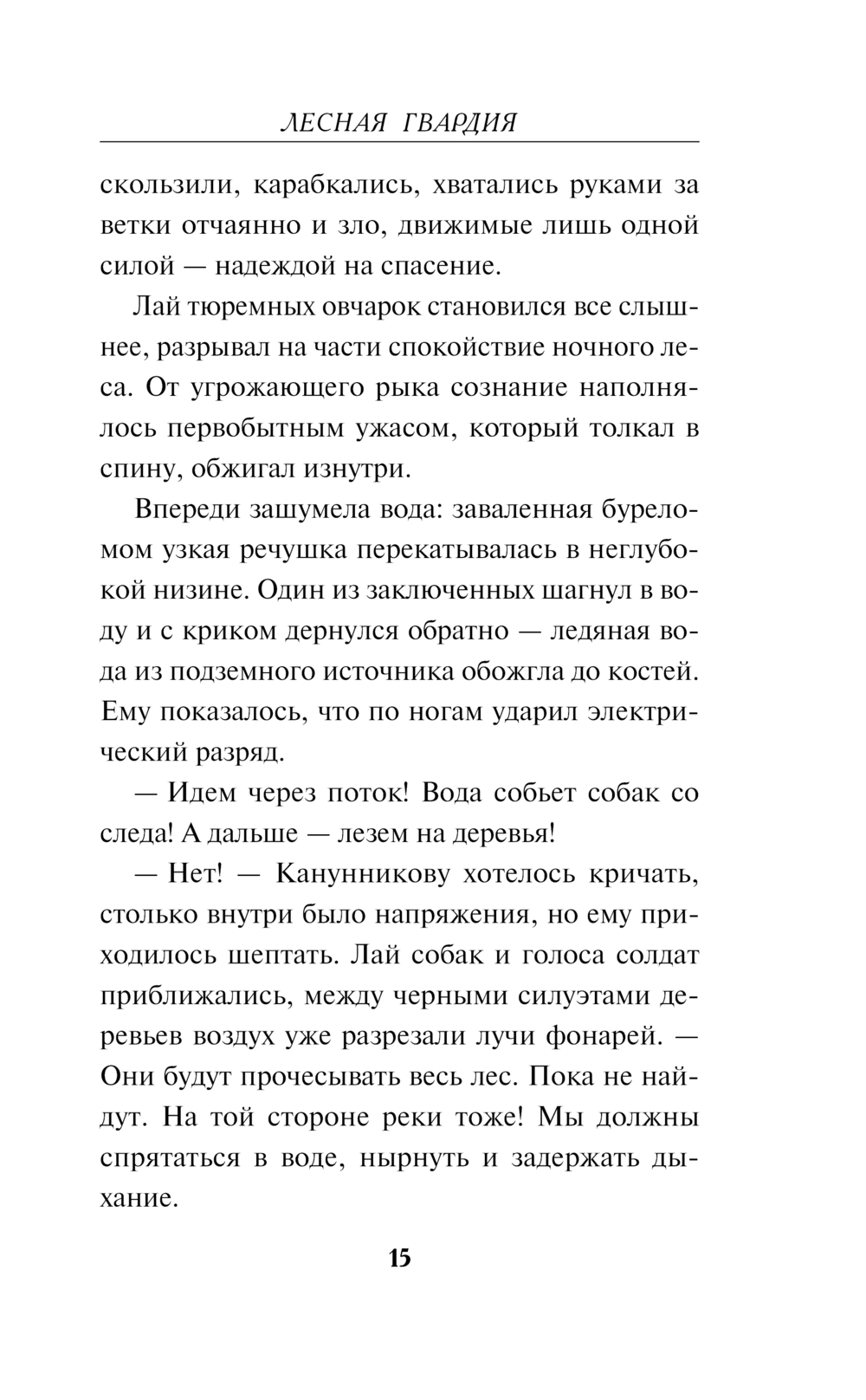 ЛЕСНАЯ ГВАРДИЯ

скользили, карабкались, хватались руками за ветки отчаянно и зло, движимые лишь одной силой — надеждой на спасение.

Лай тюремных овчарок становился все слышнее, разрывал на части спокойствие ночного леса. От угрожающего рыка сознание наполнялось первобытным ужасом, который толкал в спину, обжигал изнутри.

Впереди зашумела вода: заваленная буреломом узкая речушка перекатывалась в неглубокой низине. Один из заключенных шагнул в воду и с криком дернулся обратно — ледяная вода из подземного источника обожгла до костей. Ему показалось, что по ногам ударил электрический разряд.

— Идем через поток! Вода собьет собак со следа! А дальше — лезем на деревья!

— Нет! — Канунникову хотелось кричать, столько внутри было напряжения, но ему приходилось шептать. Лай собак и голоса солдат приближались, между черными силуэтами деревьев воздух уже разрезали лучи фонарей. — Они будут прочесывать весь лес. Пока не найдут. На той стороне реки тоже! Мы должны спрятаться в воде, нырнуть и задержать дыхание.

15